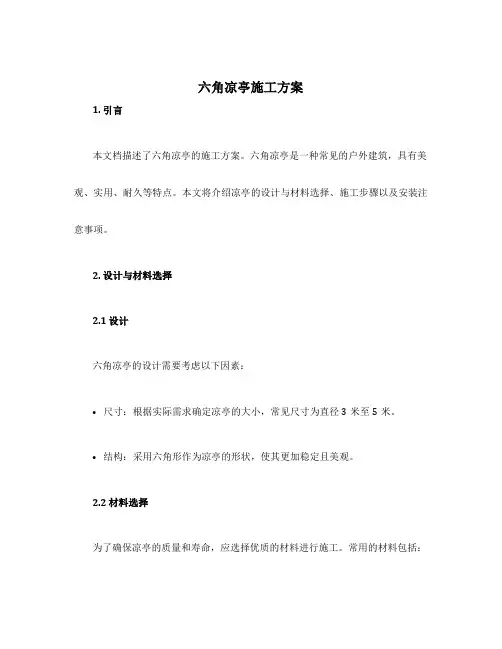 六角凉亭施工方案

1. 引言

本文档描述了六角凉亭的施工方案。六角凉亭是一种常见的户外建筑，具有美观、实用、耐久等特点。本文将介绍凉亭的设计与材料选择、施工步骤以及安装注意事项。

2. 设计与材料选择

2.1 设计

六角凉亭的设计需要考虑以下因素：

• 尺寸：根据实际需求确定凉亭的大小，常见尺寸为直径 3 米至 5 米。

• 结构：采用六角形作为凉亭的形状，使其更加稳定且美观。

2.2 材料选择

为了确保凉亭的质量和寿命，应选择优质的材料进行施工。常用的材料包括：